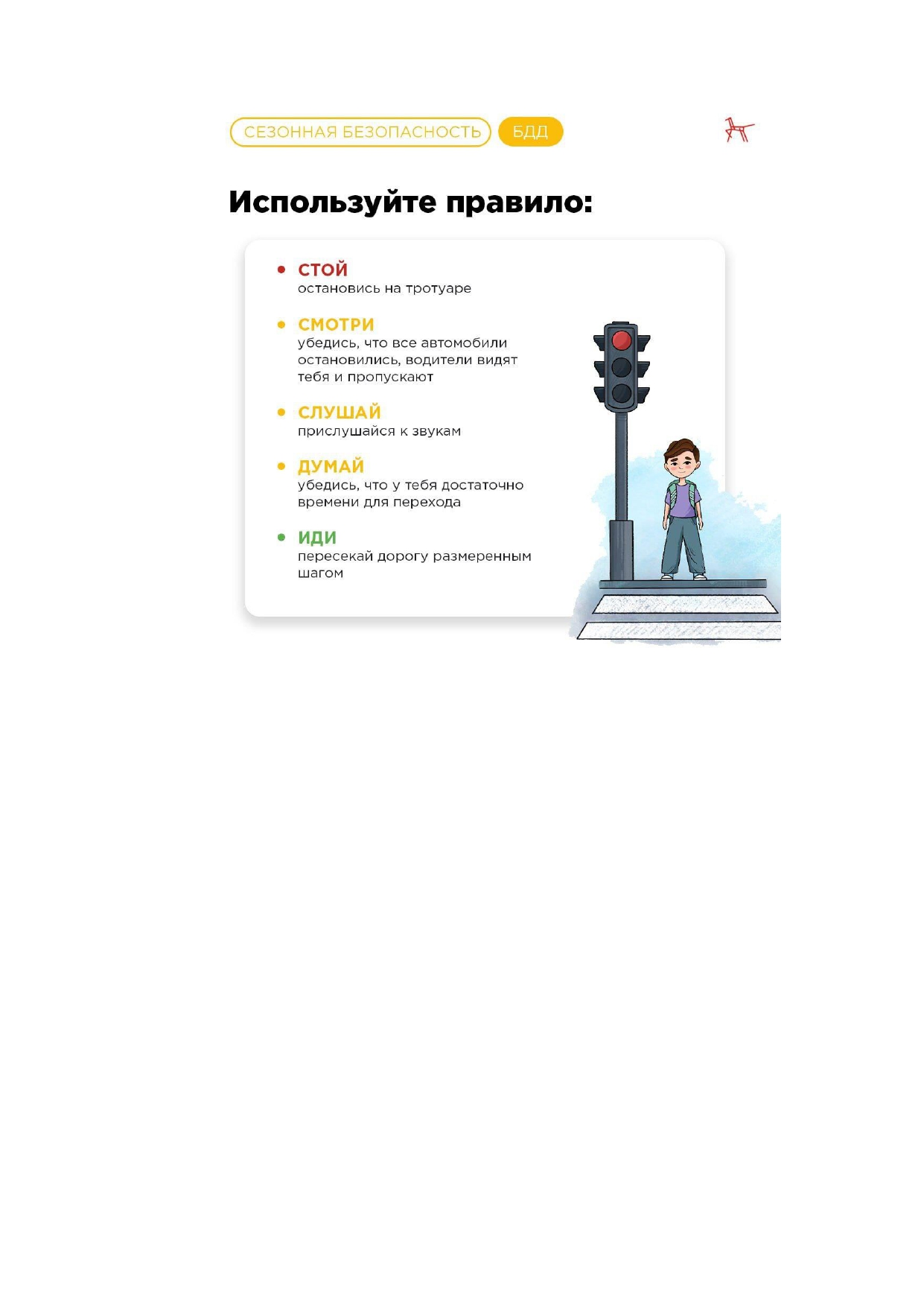 СЕЗОННАЯ БЕЗОПАСНОСТЬ БДД

Используйте правило:

• СТОЙ
остановись на тротуаре

• СМОТРИ
убедись, что все автомобили остановились, водители видят тебя и пропускают

• СЛУШАЙ
прислушайся к звукам

• ДУМАЙ
убедись, что у тебя достаточно времени для перехода

• ИДИ
пересекай дорогу размеренным шагом